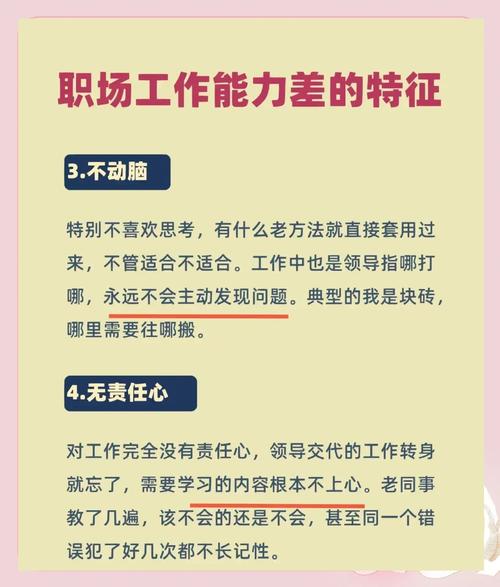 职场工作能力差的特征

3.不动脑

特别不喜欢思考，有什么老方法就直接套用过来，不管适合不适合。工作中也是领导指哪打哪，永远不会主动发现问题。典型的我是块砖，哪里需要往哪搬。

4.无责任心

对工作完全没有责任心，领导交代的工作转身就忘了，需要学习的内容根本不上心。老同事教了几遍，该不会的还是不会，甚至同一个错误犯了好几次都不长记性。